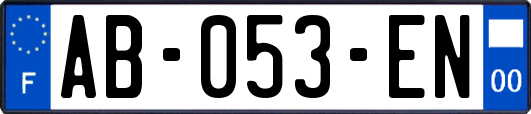 F

AB-053-EN

00